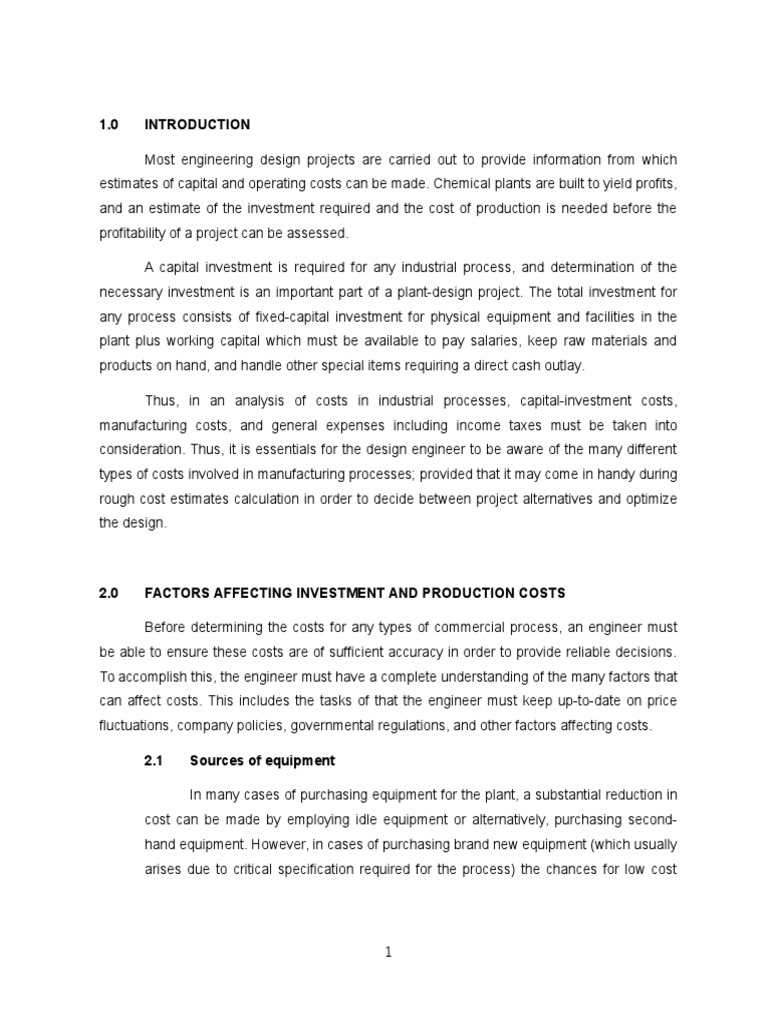 1.0 INTRODUCTION

Most engineering design projects are carried out to provide information from which estimates of capital and operating costs can be made. Chemical plants are built to yield profits, and an estimate of the investment required and the cost of production is needed before the profitability of a project can be assessed.

A capital investment is required for any industrial process, and determination of the necessary investment is an important part of a plant-design project. The total investment for any process consists of fixed-capital investment for physical equipment and facilities in the plant plus working capital which must be available to pay salaries, keep raw materials and products on hand, and handle other special items requiring a direct cash outlay.

Thus, in an analysis of costs in industrial processes, capital-investment costs, manufacturing costs, and general expenses including income taxes must be taken into consideration. Thus, it is essentials for the design engineer to be aware of the many different types of costs involved in manufacturing processes; provided that it may come in handy during rough cost estimates calculation in order to decide between project alternatives and optimize the design.

2.0 FACTORS AFFECTING INVESTMENT AND PRODUCTION COSTS

Before determining the costs for any types of commercial process, an engineer must be able to ensure these costs are of sufficient accuracy in order to provide reliable decisions. To accomplish this, the engineer must have a complete understanding of the many factors that can affect costs. This includes the tasks of that the engineer must keep up-to-date on price fluctuations, company policies, governmental regulations, and other factors affecting costs.

2.1 Sources of equipment

In many cases of purchasing equipment for the plant, a substantial reduction in cost can be made by employing idle equipment or alternatively, purchasing second-hand equipment. However, in cases of purchasing brand new equipment (which usually arises due to critical specification required for the process) the chances for low cost

1